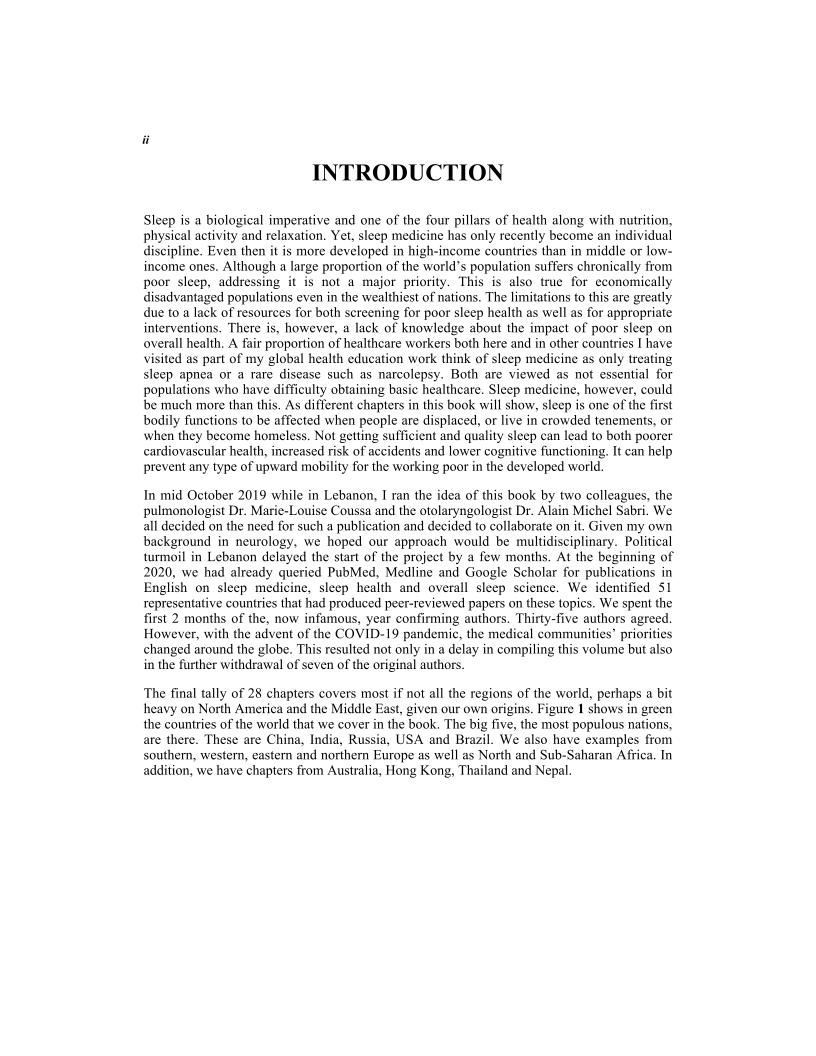 ii

INTRODUCTION

Sleep is a biological imperative and one of the four pillars of health along with nutrition, physical activity and relaxation. Yet, sleep medicine has only recently become an individual discipline. Even then it is more developed in high-income countries than in middle or low-income ones. Although a large proportion of the world's population suffers chronically from poor sleep, addressing it is not a major priority. This is also true for economically disadvantaged populations even in the wealthiest of nations. The limitations to this are greatly due to a lack of resources for both screening for poor sleep health as well as for appropriate interventions. There is, however, a lack of knowledge about the impact of poor sleep on overall health. A fair proportion of healthcare workers both here and in other countries I have visited as part of my global health education work think of sleep medicine as only treating sleep apnea or a rare disease such as narcolepsy. Both are viewed as not essential for populations who have difficulty obtaining basic healthcare. Sleep medicine, however, could be much more than this. As different chapters in this book will show, sleep is one of the first bodily functions to be affected when people are displaced, or live in crowded tenements, or when they become homeless. Not getting sufficient and quality sleep can lead to both poorer cardiovascular health, increased risk of accidents and lower cognitive functioning. It can help prevent any type of upward mobility for the working poor in the developed world.

In mid October 2019 while in Lebanon, I ran the idea of this book by two colleagues, the pulmonologist Dr. Marie-Louise Coussa and the otolaryngologist Dr. Alain Michel Sabri. We all decided on the need for such a publication and decided to collaborate on it. Given my own background in neurology, we hoped our approach would be multidisciplinary. Political turmoil in Lebanon delayed the start of the project by a few months. At the beginning of 2020, we had already queried PubMed, Medline and Google Scholar for publications in English on sleep medicine, sleep health and overall sleep science. We identified 51 representative countries that had produced peer-reviewed papers on these topics. We spent the first 2 months of the, now infamous, year confirming authors. Thirty-five authors agreed. However, with the advent of the COVID-19 pandemic, the medical communities' priorities changed around the globe. This resulted not only in a delay in compiling this volume but also in the further withdrawal of seven of the original authors.

The final tally of 28 chapters covers most if not all the regions of the world, perhaps a bit heavy on North America and the Middle East, given our own origins. Figure 1 shows in green the countries of the world that we cover in the book. The big five, the most populous nations, are there. These are China, India, Russia, USA and Brazil. We also have examples from southern, western, eastern and northern Europe as well as North and Sub-Saharan Africa. In addition, we have chapters from Australia, Hong Kong, Thailand and Nepal.